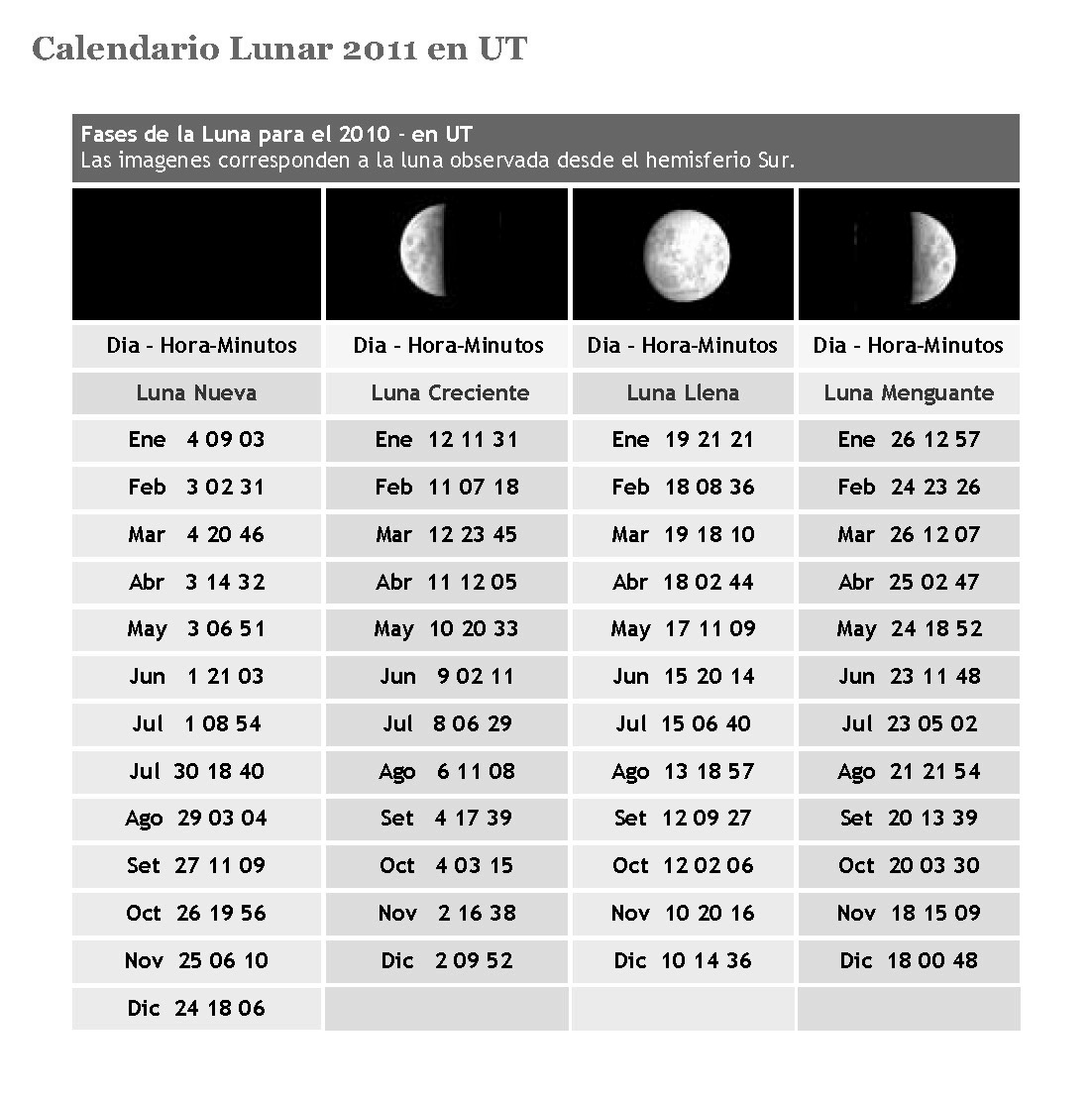 Calendario Lunar 2011 en UT

Fases de la Luna para el 2010 - en UT
Las imagenes corresponden a la luna observada desde el hemisferio Sur.

| Dia - Hora-Minutos | Dia - Hora-Minutos | Dia - Hora-Minutos | Dia - Hora-Minutos |
|---|---|---|---|
| Luna Nueva | Luna Creciente | Luna Llena | Luna Menguante |
| Ene 4 09 03 | Ene 12 11 31 | Ene 19 21 21 | Ene 26 12 57 |
| Feb 3 02 31 | Feb 11 07 18 | Feb 18 08 36 | Feb 24 23 26 |
| Mar 4 20 46 | Mar 12 23 45 | Mar 19 18 10 | Mar 26 12 07 |
| Abr 3 14 32 | Abr 11 12 05 | Abr 18 02 44 | Abr 25 02 47 |
| May 3 06 51 | May 10 20 33 | May 17 11 09 | May 24 18 52 |
| Jun 1 21 03 | Jun 9 02 11 | Jun 15 20 14 | Jun 23 11 48 |
| Jul 1 08 54 | Jul 8 06 29 | Jul 15 06 40 | Jul 23 05 02 |
| Jul 30 18 40 | Ago 6 11 08 | Ago 13 18 57 | Ago 21 21 54 |
| Ago 29 03 04 | Set 4 17 39 | Set 12 09 27 | Set 20 13 39 |
| Set 27 11 09 | Oct 4 03 15 | Oct 12 02 06 | Oct 20 03 30 |
| Oct 26 19 56 | Nov 2 16 38 | Nov 10 20 16 | Nov 18 15 09 |
| Nov 25 06 10 | Dic 2 09 52 | Dic 10 14 36 | Dic 18 00 48 |
| Dic 24 18 06 | | | |